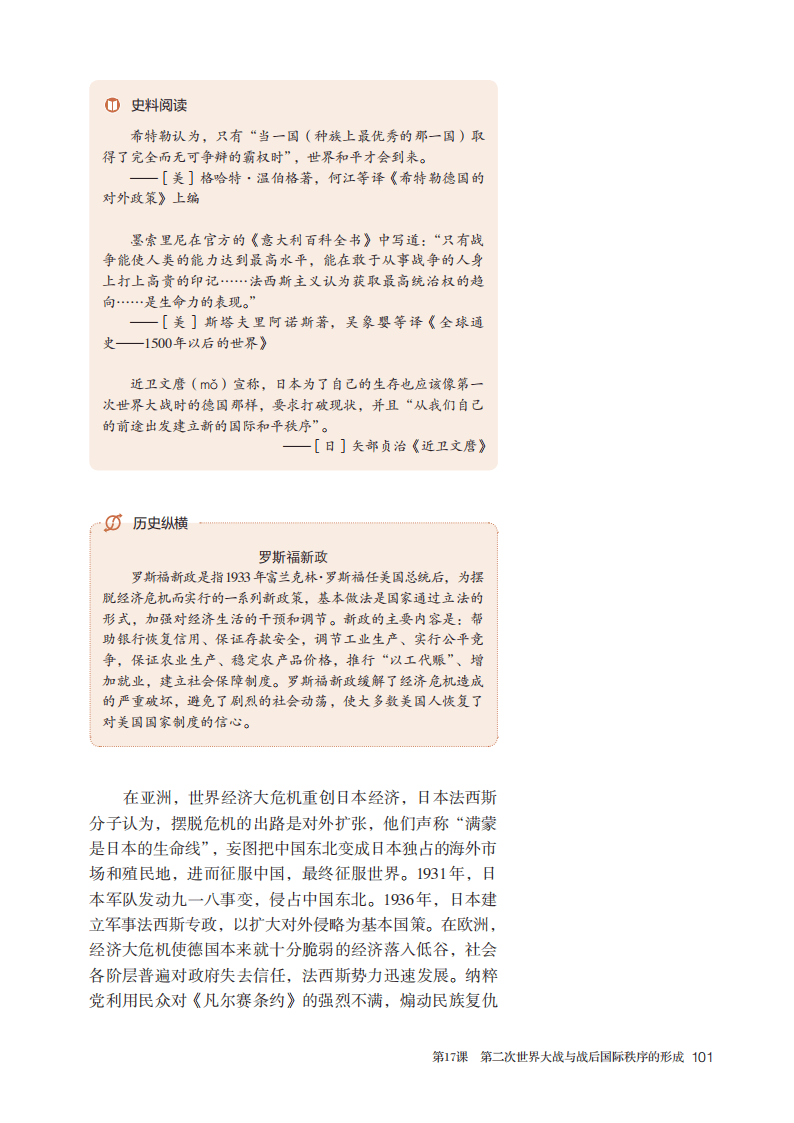 史料阅读

希特勒认为，只有“当一国（种族上最优秀的那一国）取得了完全而无可争辩的霸权时”，世界和平才会到来。

——［美］格哈特·温伯格著，何江等译《希特勒德国的对外政策》上编

墨索里尼在官方的《意大利百科全书》中写道：“只有战争能使人类的能力达到最高水平，能在敢于从事战争的人身上打上高贵的印记……法西斯主义认为获取最高统治权的趋向……是生命力的表现。”

——［美］斯塔夫里阿诺斯著，吴象婴等译《全球通史——1500年以后的世界》

近卫文麿（mǒ）宣称，日本为了自己的生存也应该像第一次世界大战时的德国那样，要求打破现状，并且“从我们自己的前途出发建立新的国际和平秩序”。

——［日］矢部贞治《近卫文麿》

历史纵横

罗斯福新政

罗斯福新政是指1933年富兰克林·罗斯福任美国总统后，为摆脱经济危机而实行的一系列新政策，基本做法是国家通过立法的形式，加强对经济生活的干预和调节。新政的主要内容是：帮助银行恢复信用、保证存款安全，调节工业生产、实行公平竞争，保证农业生产、稳定农产品价格，推行“以工代赈”、增加就业，建立社会保障制度。罗斯福新政缓解了经济危机造成的严重破坏，避免了剧烈的社会动荡，使大多数美国人恢复了对美国国家制度的信心。

在亚洲，世界经济大危机重创日本经济，日本法西斯分子认为，摆脱危机的出路是对外扩张，他们声称“满蒙是日本的生命线”，妄图把中国东北变成日本独占的海外市场和殖民地，进而征服中国，最终征服世界。1931年，日本军队发动九一八事变，侵占中国东北。1936年，日本建立军事法西斯专政，以扩大对外侵略为基本国策。在欧洲，经济大危机使德国本来就十分脆弱的经济落入低谷，社会各阶层普遍对政府失去信任，法西斯势力迅速发展。纳粹党利用民众对《凡尔赛条约》的强烈不满，煽动民族复仇

第17课　第二次世界大战与战后国际秩序的形成　101